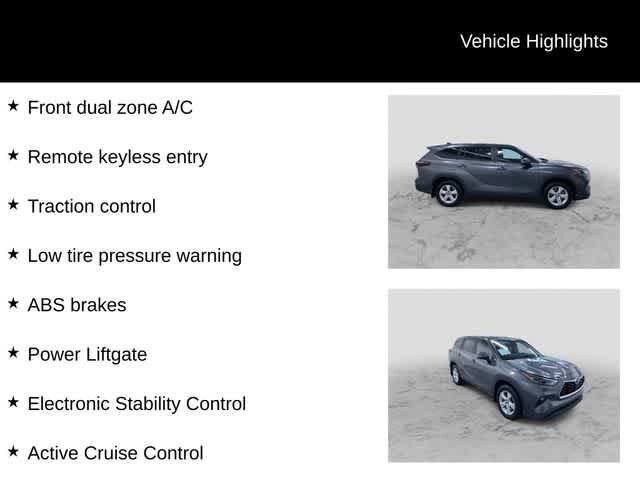 Vehicle Highlights

★ Front dual zone A/C

★ Remote keyless entry

★ Traction control

★ Low tire pressure warning

★ ABS brakes

★ Power Liftgate

★ Electronic Stability Control

★ Active Cruise Control